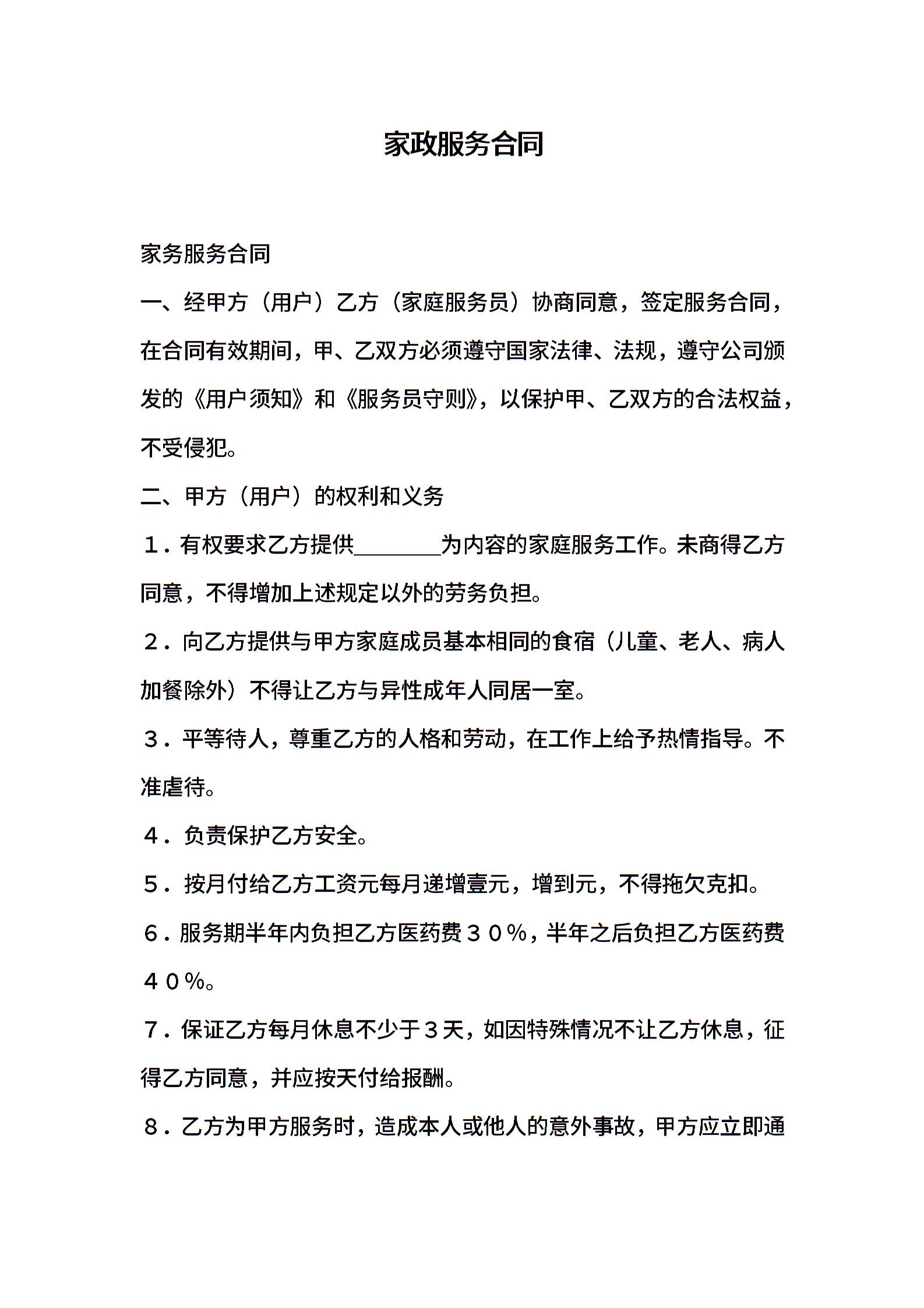 家政服务合同

家务服务合同

一、经甲方（用户）乙方（家庭服务员）协商同意，签定服务合同，在合同有效期间，甲、乙双方必须遵守国家法律、法规，遵守公司颁发的《用户须知》和《服务员守则》，以保护甲、乙双方的合法权益，不受侵犯。

二、甲方（用户）的权利和义务

１．有权要求乙方提供________为内容的家庭服务工作。未商得乙方同意，不得增加上述规定以外的劳务负担。

２．向乙方提供与甲方家庭成员基本相同的食宿（儿童、老人、病人加餐除外）不得让乙方与异性成年人同居一室。

３．平等待人，尊重乙方的人格和劳动，在工作上给予热情指导。不准虐待。

４．负责保护乙方安全。

５．按月付给乙方工资元每月递增壹元，增到元，不得拖欠克扣。

６．服务期半年内负担乙方医药费３０％，半年之后负担乙方医药费４０％。

７．保证乙方每月休息不少于３天，如因特殊情况不让乙方休息，征得乙方同意，并应按天付给报酬。

８．乙方为甲方服务时，造成本人或他人的意外事故，甲方应立即通